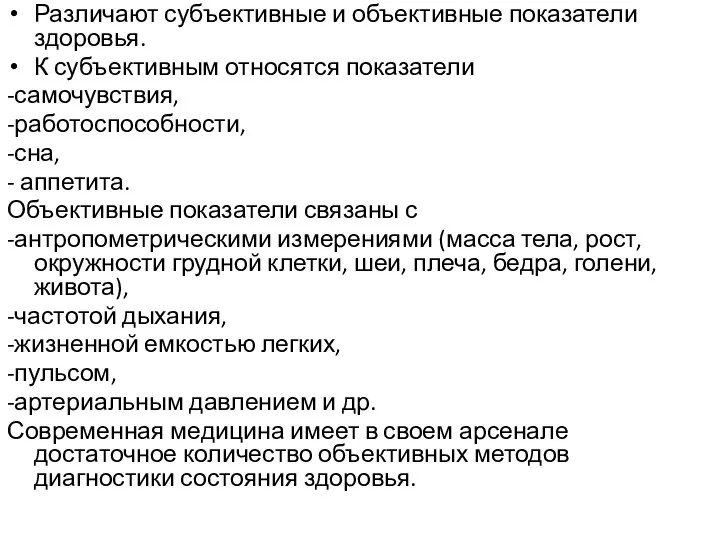 • Различают субъективные и объективные показатели здоровья.
• К субъективным относятся показатели
-самочувствия,
-работоспособности,
-сна,
- аппетита.
Объективные показатели связаны с
-антропометрическими измерениями (масса тела, рост, окружности грудной клетки, шеи, плеча, бедра, голени, живота),
-частотой дыхания,
-жизненной емкостью легких,
-пульсом,
-артериальным давлением и др.
Современная медицина имеет в своем арсенале достаточное количество объективных методов диагностики состояния здоровья.